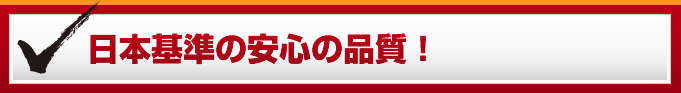 日本基準の安心の品質！